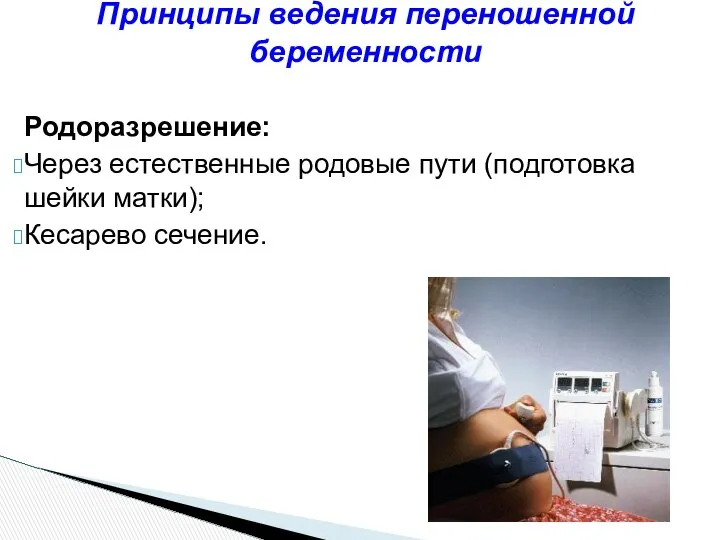 Принципы ведения переношенной беременности

Родоразрешение:

Через естественные родовые пути (подготовка шейки матки);

Кесарево сечение.